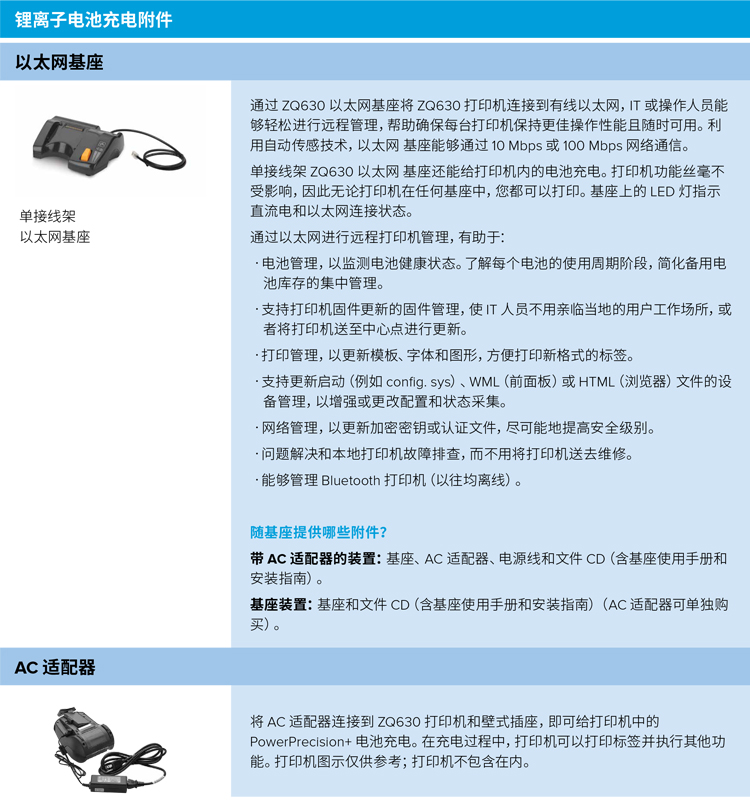 锂离子电池充电附件

以太网基座

单接线架
以太网基座

通过 ZQ630 以太网基座将 ZQ630 打印机连接到有线以太网，IT 或操作人员能够轻松进行远程管理，帮助确保每台打印机保持更佳操作性能且随时可用。利用自动传感技术，以太网 基座能够通过 10 Mbps 或 100 Mbps 网络通信。

单接线架 ZQ630 以太网 基座还能给打印机内的电池充电。打印机功能丝毫不受影响，因此无论打印机在任何基座中，您都可以打印。基座上的 LED 灯指示直流电和以太网连接状态。

通过以太网进行远程打印机管理，有助于：

· 电池管理，以监测电池健康状态。了解每个电池的使用周期阶段，简化备用电池库存的集中管理。

· 支持打印机固件更新的固件管理，使 IT 人员不用亲临当地的用户工作场所，或者将打印机送至中心点进行更新。

· 打印管理，以更新模板、字体和图形，方便打印新格式的标签。

· 支持更新启动（例如 config. sys）、WML（前面板）或 HTML（浏览器）文件的设备管理，以增强或更改配置和状态采集。

· 网络管理，以更新加密密钥或认证文件，尽可能地提高安全级别。

· 问题解决和本地打印机故障排查，而不用将打印机送去维修。

· 能够管理 Bluetooth 打印机（以往均离线）。

随基座提供哪些附件？

带 AC 适配器的装置：基座、AC 适配器、电源线和文件 CD（含基座使用手册和安装指南）。

基座装置：基座和文件 CD（含基座使用手册和安装指南）（AC 适配器可单独购买）。

AC 适配器

将 AC 适配器连接到 ZQ630 打印机和壁式插座，即可给打印机中的 PowerPrecision+ 电池充电。在充电过程中，打印机可以打印标签并执行其他功能。打印机图示仅供参考；打印机不包含在内。